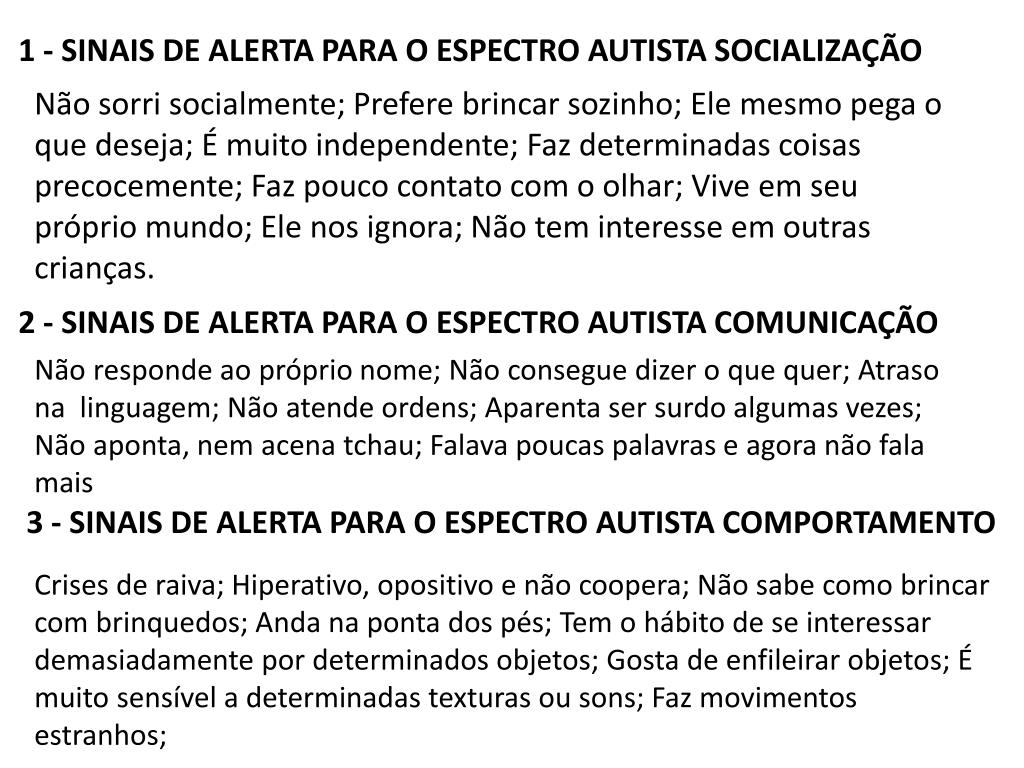 1 - SINAIS DE ALERTA PARA O ESPECTRO AUTISTA SOCIALIZAÇÃO

Não sorri socialmente; Prefere brincar sozinho; Ele mesmo pega o que deseja; É muito independente; Faz determinadas coisas precocemente; Faz pouco contato com o olhar; Vive em seu próprio mundo; Ele nos ignora; Não tem interesse em outras crianças.

2 - SINAIS DE ALERTA PARA O ESPECTRO AUTISTA COMUNICAÇÃO

Não responde ao próprio nome; Não consegue dizer o que quer; Atraso na linguagem; Não atende ordens; Aparenta ser surdo algumas vezes; Não aponta, nem acena tchau; Falava poucas palavras e agora não fala mais

3 - SINAIS DE ALERTA PARA O ESPECTRO AUTISTA COMPORTAMENTO

Crises de raiva; Hiperativo, opositivo e não coopera; Não sabe como brincar com brinquedos; Anda na ponta dos pés; Tem o hábito de se interessar demasiadamente por determinados objetos; Gosta de enfileirar objetos; É muito sensível a determinadas texturas ou sons; Faz movimentos estranhos;